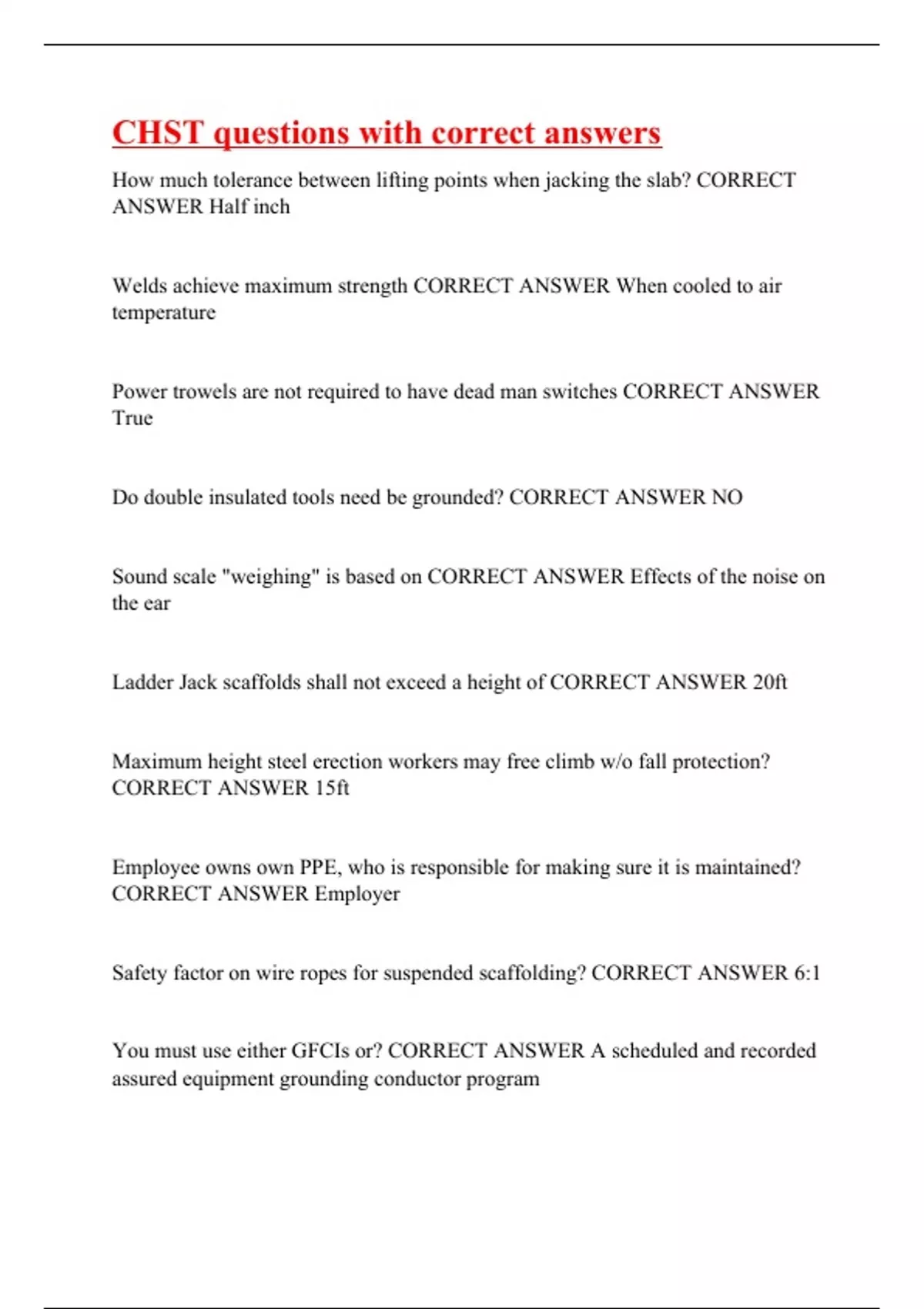 CHST questions with correct answers

How much tolerance between lifting points when jacking the slab? CORRECT ANSWER Half inch

Welds achieve maximum strength CORRECT ANSWER When cooled to air temperature

Power trowels are not required to have dead man switches CORRECT ANSWER True

Do double insulated tools need be grounded? CORRECT ANSWER NO

Sound scale "weighing" is based on CORRECT ANSWER Effects of the noise on the ear

Ladder Jack scaffolds shall not exceed a height of CORRECT ANSWER 20ft

Maximum height steel erection workers may free climb w/o fall protection? CORRECT ANSWER 15ft

Employee owns own PPE, who is responsible for making sure it is maintained? CORRECT ANSWER Employer

Safety factor on wire ropes for suspended scaffolding? CORRECT ANSWER 6:1

You must use either GFCIs or? CORRECT ANSWER A scheduled and recorded assured equipment grounding conductor program